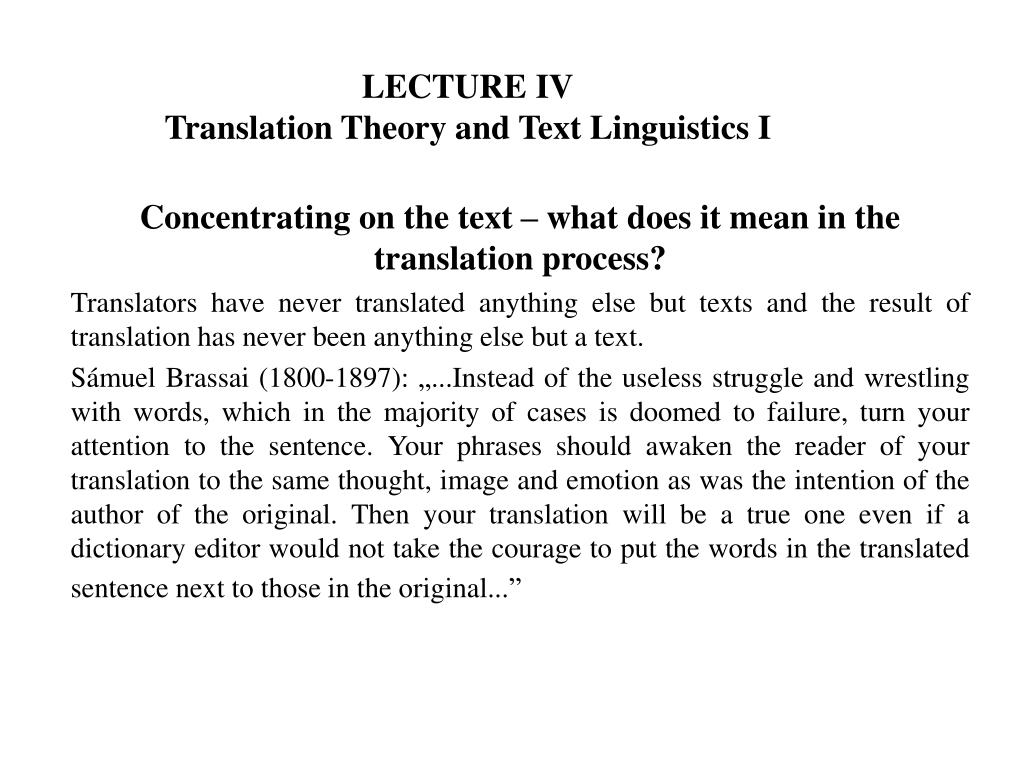 LECTURE IV
Translation Theory and Text Linguistics I

Concentrating on the text – what does it mean in the translation process?

Translators have never translated anything else but texts and the result of translation has never been anything else but a text.

Sámuel Brassai (1800-1897): „...Instead of the useless struggle and wrestling with words, which in the majority of cases is doomed to failure, turn your attention to the sentence. Your phrases should awaken the reader of your translation to the same thought, image and emotion as was the intention of the author of the original. Then your translation will be a true one even if a dictionary editor would not take the courage to put the words in the translated sentence next to those in the original...”